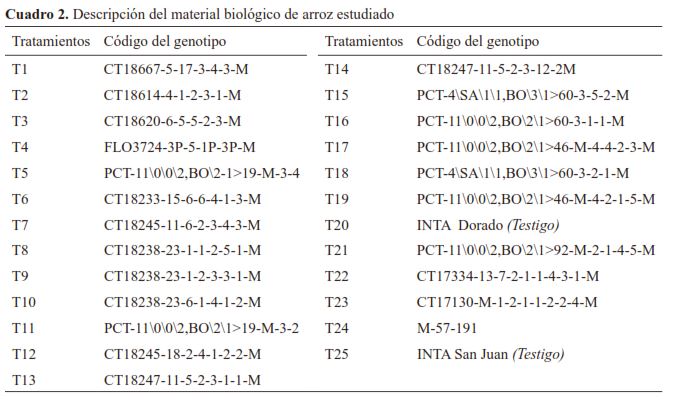 **Cuadro 2.** Descripción del material biológico de arroz estudiado

| Tratamientos | Código del genotipo | Tratamientos | Código del genotipo |
|---|---|---|---|
| T1 | CT18667-5-17-3-4-3-M | T14 | CT18247-11-5-2-3-12-2M |
| T2 | CT18614-4-1-2-3-1-M | T15 | PCT-4\SA\1\1,BO\3\1>60-3-5-2-M |
| T3 | CT18620-6-5-5-2-3-M | T16 | PCT-11\0\0\2,BO\2\1>60-3-1-1-M |
| T4 | FLO3724-3P-5-1P-3P-M | T17 | PCT-11\0\0\2,BO\2\1>46-M-4-4-2-3-M |
| T5 | PCT-11\0\0\2,BO\2-1>19-M-3-4 | T18 | PCT-4\SA\1\1,BO\3\1>60-3-2-1-M |
| T6 | CT18233-15-6-6-4-1-3-M | T19 | PCT-11\0\0\2,BO\2\1>46-M-4-2-1-5-M |
| T7 | CT18245-11-6-2-3-4-3-M | T20 | INTA Dorado *(Testigo)* |
| T8 | CT18238-23-1-1-2-5-1-M | T21 | PCT-11\0\0\2,BO\2\1>92-M-2-1-4-5-M |
| T9 | CT18238-23-1-2-3-3-1-M | T22 | CT17334-13-7-2-1-1-4-3-1-M |
| T10 | CT18238-23-6-1-4-1-2-M | T23 | CT17130-M-1-2-1-1-2-2-4-M |
| T11 | PCT-11\0\0\2,BO\2\1>19-M-3-2 | T24 | M-57-191 |
| T12 | CT18245-18-2-4-1-2-2-M | T25 | INTA San Juan *(Testigo)* |
| T13 | CT18247-11-5-2-3-1-1-M | | |